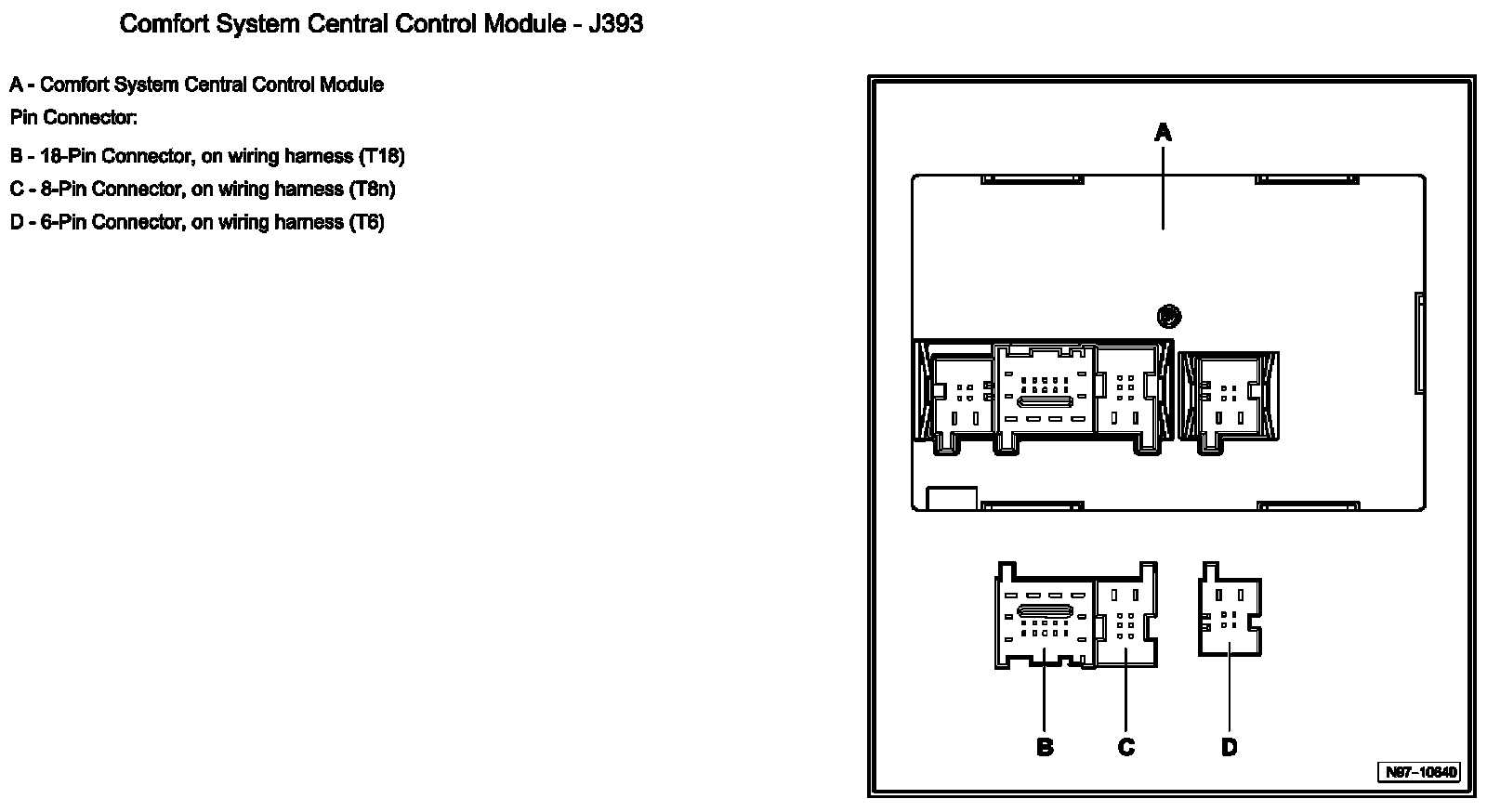 Comfort System Central Control Module - J393

A - Comfort System Central Control Module

Pin Connector:

B - 18-Pin Connector, on wiring harness (T18)

C - 8-Pin Connector, on wiring harness (T8n)

D - 6-Pin Connector, on wiring harness (T6)

A

B C D

N97-10640